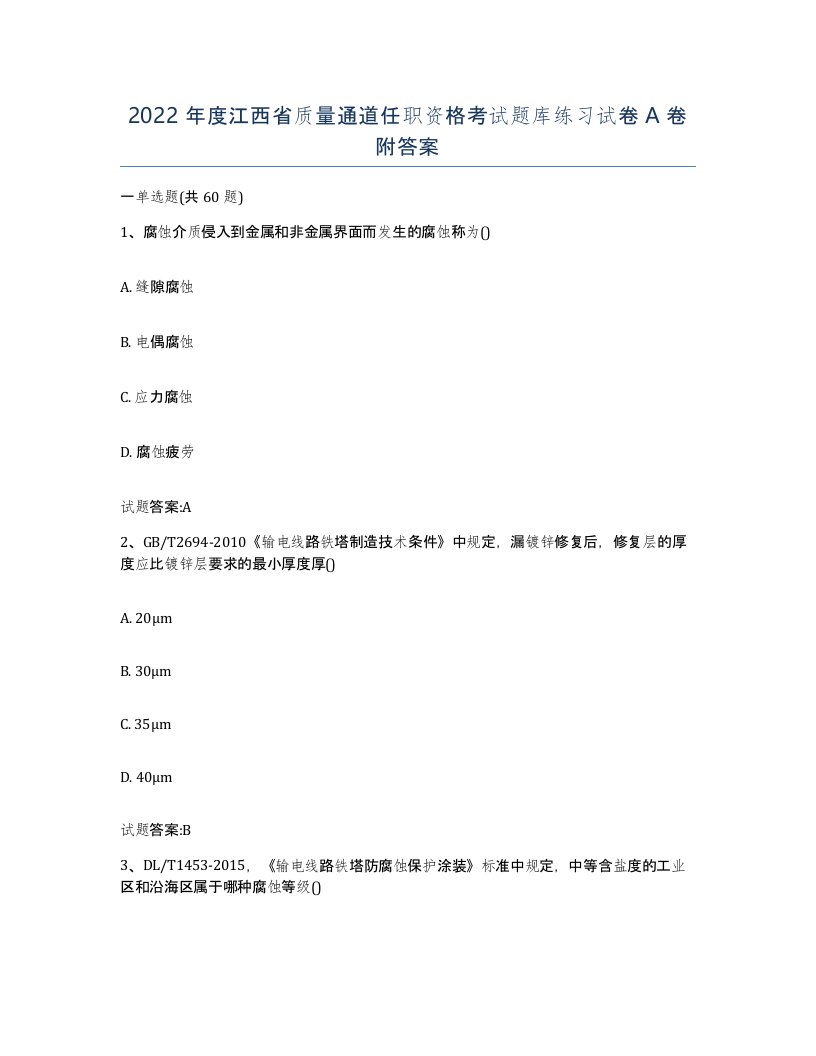 2022 年度江西省质量通道任职资格考试题库练习试卷 A 卷附答案

一单选题(共 60 题)

1、腐蚀介质侵入到金属和非金属界面而发生的腐蚀称为()

A. 缝隙腐蚀

B. 电偶腐蚀

C. 应力腐蚀

D. 腐蚀疲劳

试题答案:A

2、GB/T2694-2010《输电线路铁塔制造技术条件》中规定，漏镀锌修复后，修复层的厚度应比镀锌层要求的最小厚度厚()

A. 20μm

B. 30μm

C. 35μm

D. 40μm

试题答案:B

3、DL/T1453-2015，《输电线路铁塔防腐蚀保护涂装》标准中规定，中等含盐度的工业区和沿海区属于哪种腐蚀等级()